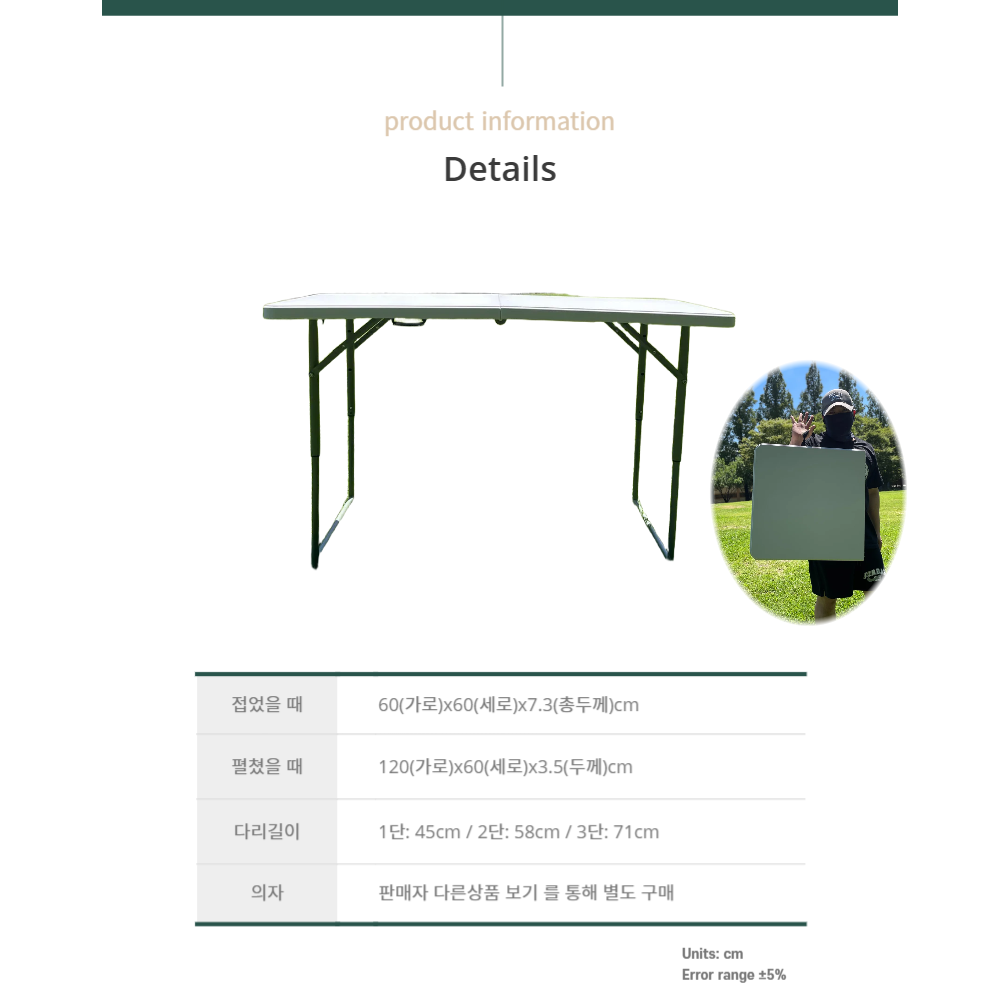 product information

Details

| 접었을 때 | 60(가로)x60(세로)x7.3(총두께)cm |
|---|---|
| 펼쳤을 때 | 120(가로)x60(세로)x3.5(두께)cm |
| 다리길이 | 1단: 45cm / 2단: 58cm / 3단: 71cm |
| 의자 | 판매자 다른상품 보기 를 통해 별도 구매 |

Units: cm
Error range ±5%